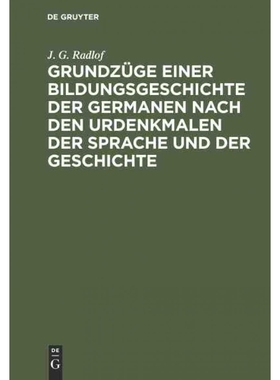 DE GRUYTER

J. G. Radlof

GRUNDZÜGE EINER BILDUNGSGESCHICHTE DER GERMANEN NACH DEN URDENKMALEN DER SPRACHE UND DER GESCHICHTE

DE
G